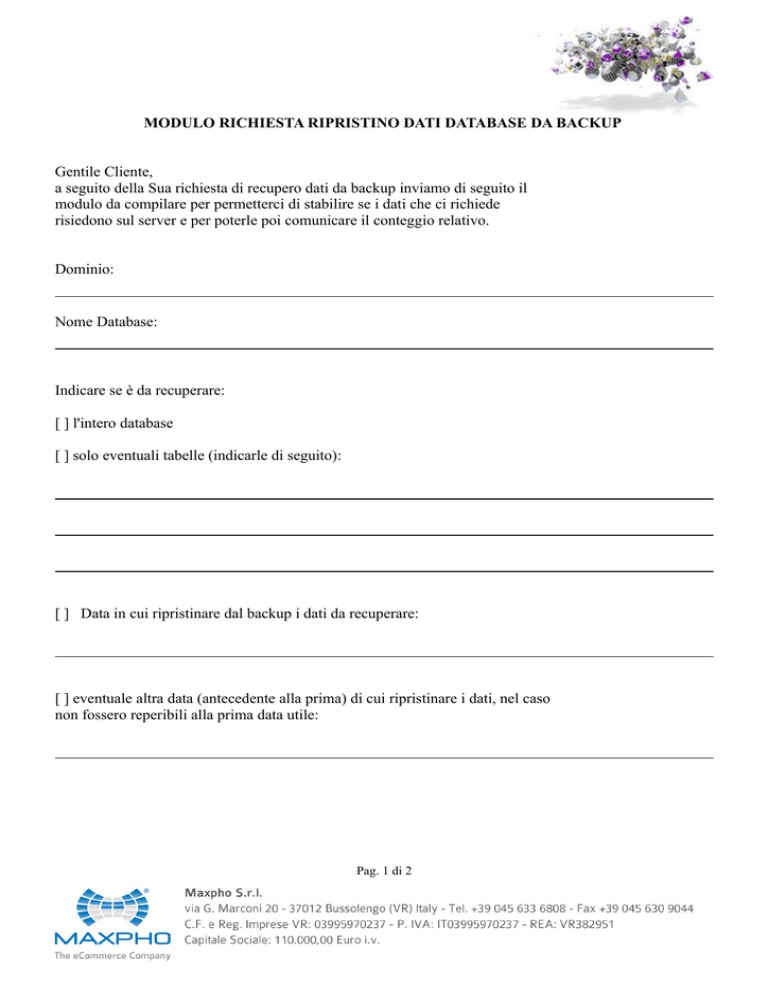 MODULO RICHIESTA RIPRISTINO DATI DATABASE DA BACKUP

Gentile Cliente,
a seguito della Sua richiesta di recupero dati da backup inviamo di seguito il modulo da compilare per permetterci di stabilire se i dati che ci richiede risiedono sul server e per poterle poi comunicare il conteggio relativo.

Dominio:

Nome Database:

Indicare se è da recuperare:

[ ] l'intero database

[ ] solo eventuali tabelle (indicarle di seguito):

[ ] Data in cui ripristinare dal backup i dati da recuperare:

[ ] eventuale altra data (antecedente alla prima) di cui ripristinare i dati, nel caso non fossero reperibili alla prima data utile:

Pag. 1 di 2

MAXPHO
The eCommerce Company

Maxpho S.r.l.
via G. Marconi 20 - 37012 Bussolengo (VR) Italy - Tel. +39 045 633 6808 - Fax +39 045 630 9044
C.F. e Reg. Imprese VR: 03995970237 - P. IVA: IT03995970237 - REA: VR382951
Capitale Sociale: 110.000,00 Euro i.v.